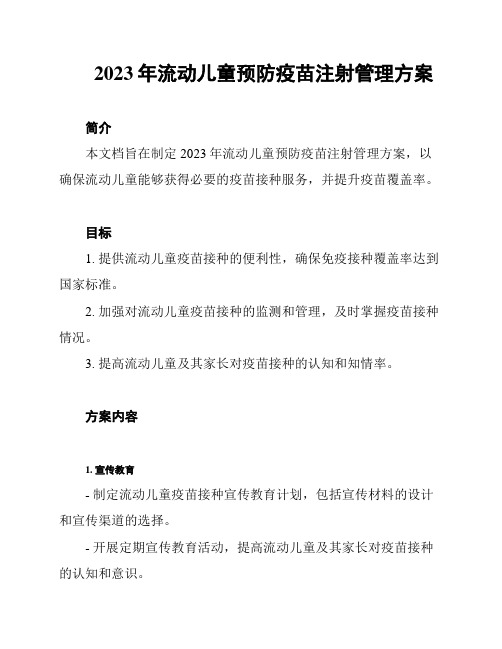 2023年流动儿童预防疫苗注射管理方案

简介

本文档旨在制定2023年流动儿童预防疫苗注射管理方案，以确保流动儿童能够获得必要的疫苗接种服务，并提升疫苗覆盖率。

目标

1. 提供流动儿童疫苗接种的便利性，确保免疫接种覆盖率达到国家标准。

2. 加强对流动儿童疫苗接种的监测和管理，及时掌握疫苗接种情况。

3. 提高流动儿童及其家长对疫苗接种的认知和知情率。

方案内容

1. 宣传教育

- 制定流动儿童疫苗接种宣传教育计划，包括宣传材料的设计和宣传渠道的选择。

- 开展定期宣传教育活动，提高流动儿童及其家长对疫苗接种的认知和意识。